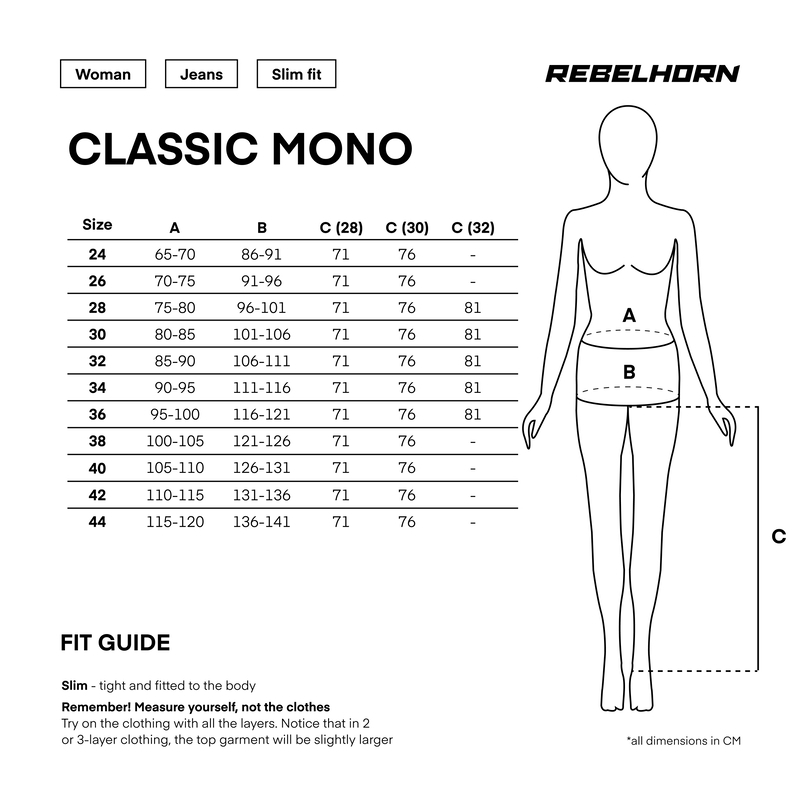 Woman
Jeans
Slim fit

REBELHORN

CLASSIC MONO

| Size | A | B | C (28) | C (30) | C (32) |
|---|---|---|---|---|---|
| 24 | 65-70 | 86-91 | 71 | 76 | - |
| 26 | 70-75 | 91-96 | 71 | 76 | - |
| 28 | 75-80 | 96-101 | 71 | 76 | 81 |
| 30 | 80-85 | 101-106 | 71 | 76 | 81 |
| 32 | 85-90 | 106-111 | 71 | 76 | 81 |
| 34 | 90-95 | 111-116 | 71 | 76 | 81 |
| 36 | 95-100 | 116-121 | 71 | 76 | 81 |
| 38 | 100-105 | 121-126 | 71 | 76 | - |
| 40 | 105-110 | 126-131 | 71 | 76 | - |
| 42 | 110-115 | 131-136 | 71 | 76 | - |
| 44 | 115-120 | 136-141 | 71 | 76 | - |

A
B
C

FIT GUIDE

Slim - tight and fitted to the body

Remember! Measure yourself, not the clothes
Try on the clothing with all the layers. Notice that in 2 or 3-layer clothing, the top garment will be slightly larger

*all dimensions in CM